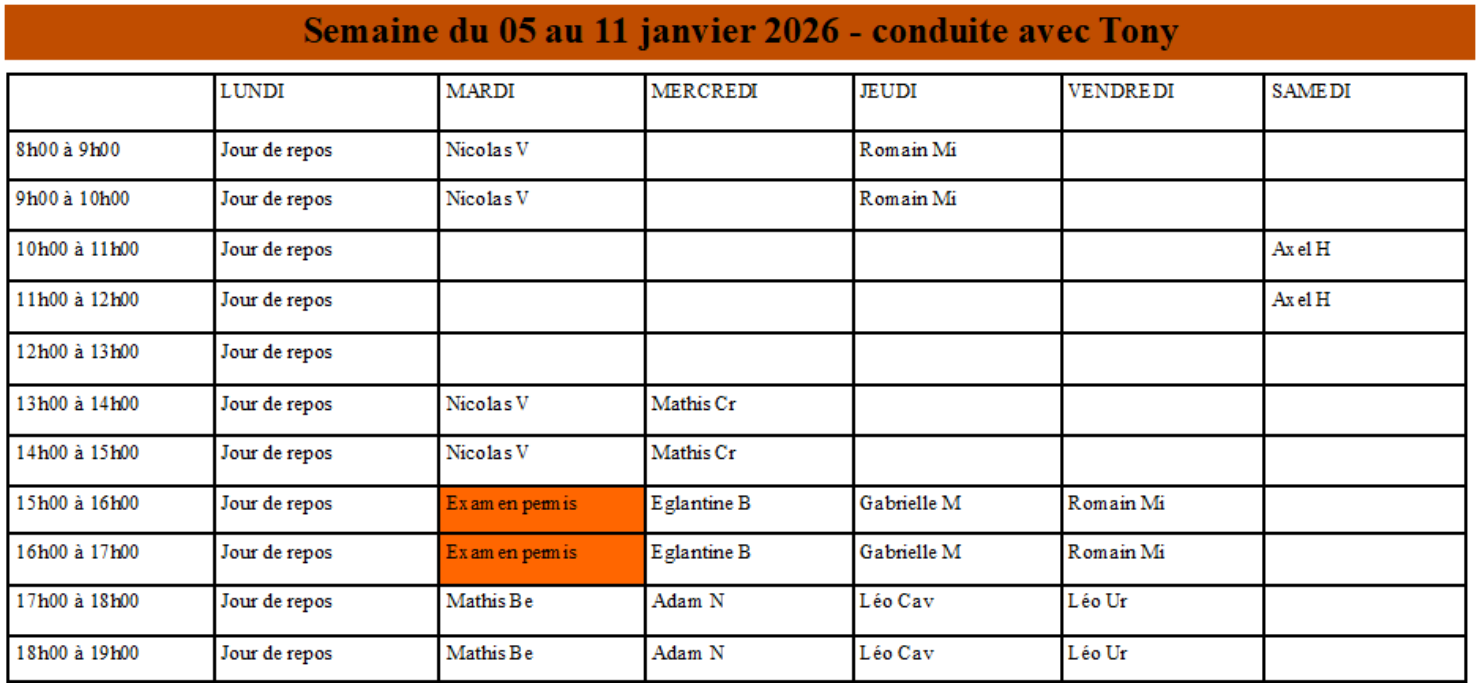 Semaine du 05 au 11 janvier 2026 - conduite avec Tony

| | LUNDI | MARDI | MERCREDI | JEUDI | VENDREDI | SAMEDI |
|---|---|---|---|---|---|---|
| 8h00 à 9h00 | Jour de repos | Nicolas V | | Romain Mi | | |
| 9h00 à 10h00 | Jour de repos | Nicolas V | | Romain Mi | | |
| 10h00 à 11h00 | Jour de repos | | | | | Axel H |
| 11h00 à 12h00 | Jour de repos | | | | | Axel H |
| 12h00 à 13h00 | Jour de repos | | | | | |
| 13h00 à 14h00 | Jour de repos | Nicolas V | Mathis Cr | | | |
| 14h00 à 15h00 | Jour de repos | Nicolas V | Mathis Cr | | | |
| 15h00 à 16h00 | Jour de repos | Examen permis | Eglantine B | Gabrielle M | Romain Mi | |
| 16h00 à 17h00 | Jour de repos | Examen permis | Eglantine B | Gabrielle M | Romain Mi | |
| 17h00 à 18h00 | Jour de repos | Mathis Be | Adam N | Léo Cav | Léo Ur | |
| 18h00 à 19h00 | Jour de repos | Mathis Be | Adam N | Léo Cav | Léo Ur | |